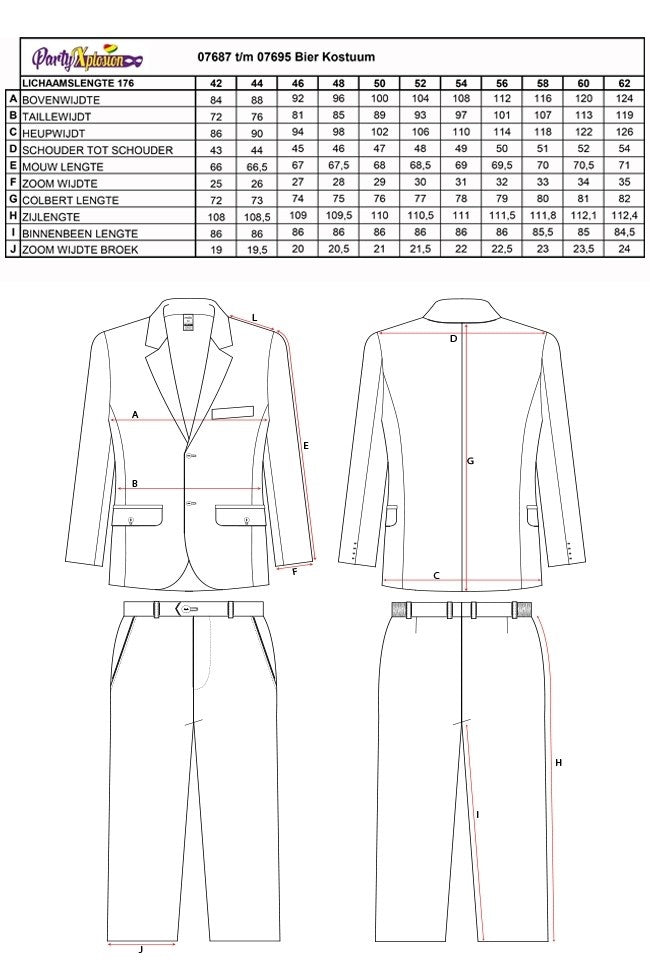 PartyXplosion 07687 t/m 07695 Bier Kostuum

| | LICHAAMSLENGTE 176 | 42 | 44 | 46 | 48 | 50 | 52 | 54 | 56 | 58 | 60 | 62 |
|---|---|---|---|---|---|---|---|---|---|---|---|---|
| A | BOVENWIJDTE | 84 | 88 | 92 | 96 | 100 | 104 | 108 | 112 | 116 | 120 | 124 |
| B | TAILLEWIJDT | 72 | 76 | 81 | 85 | 89 | 93 | 97 | 101 | 107 | 113 | 119 |
| C | HEUPWIJDT | 86 | 90 | 94 | 98 | 102 | 106 | 110 | 114 | 118 | 122 | 126 |
| D | SCHOUDER TOT SCHOUDER | 43 | 44 | 45 | 46 | 47 | 48 | 49 | 50 | 51 | 52 | 54 |
| E | MOUW LENGTE | 66 | 66,5 | 67 | 67,5 | 68 | 68,5 | 69 | 69,5 | 70 | 70,5 | 71 |
| F | ZOOM WIJDTE | 25 | 26 | 27 | 28 | 29 | 30 | 31 | 32 | 33 | 34 | 35 |
| G | COLBERT LENGTE | 72 | 73 | 74 | 75 | 76 | 77 | 78 | 79 | 80 | 81 | 82 |
| H | ZIJLENGTE | 108 | 108,5 | 109 | 109,5 | 110 | 110,5 | 111 | 111,5 | 111,8 | 112,1 | 112,4 |
| I | BINNENBEEN LENGTE | 86 | 86 | 86 | 86 | 86 | 86 | 86 | 86 | 85,5 | 85 | 84,5 |
| J | ZOOM WIJDTE BROEK | 19 | 19,5 | 20 | 20,5 | 21 | 21,5 | 22 | 22,5 | 23 | 23,5 | 24 |

L
A
E
B
F
D
G
C
H
I
J